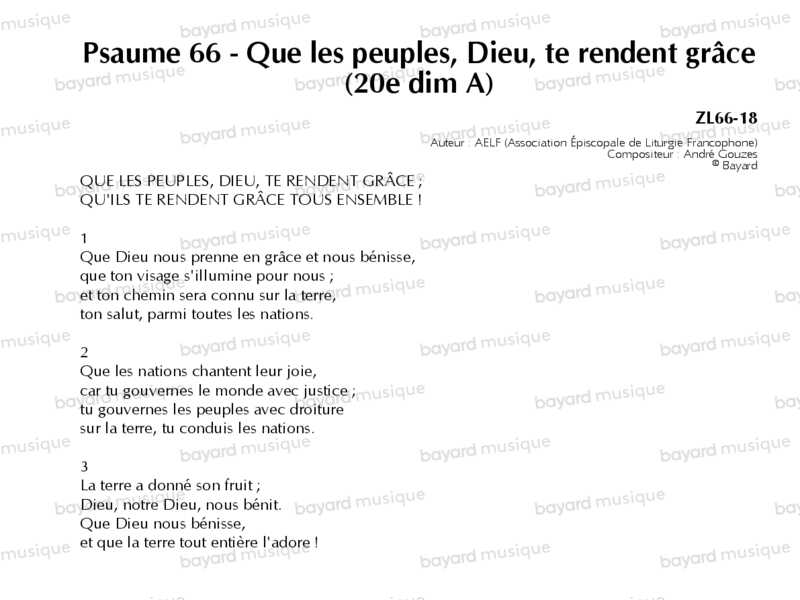 Psaume 66 - Que les peuples, Dieu, te rendent grâce (20e dim A)

ZL66-18
Auteur : AELF (Association Épiscopale de Liturgie Francophone)
Compositeur : André Gouzes
© Bayard

QUE LES PEUPLES, DIEU, TE RENDENT GRÂCE ;
QU'ILS TE RENDENT GRÂCE TOUS ENSEMBLE !

1
Que Dieu nous prenne en grâce et nous bénisse,
que ton visage s'illumine pour nous ;
et ton chemin sera connu sur la terre,
ton salut, parmi toutes les nations.

2
Que les nations chantent leur joie,
car tu gouvernes le monde avec justice ;
tu gouvernes les peuples avec droiture
sur la terre, tu conduis les nations.

3
La terre a donné son fruit ;
Dieu, notre Dieu, nous bénit.
Que Dieu nous bénisse,
et que la terre tout entière l'adore !

bayard musique